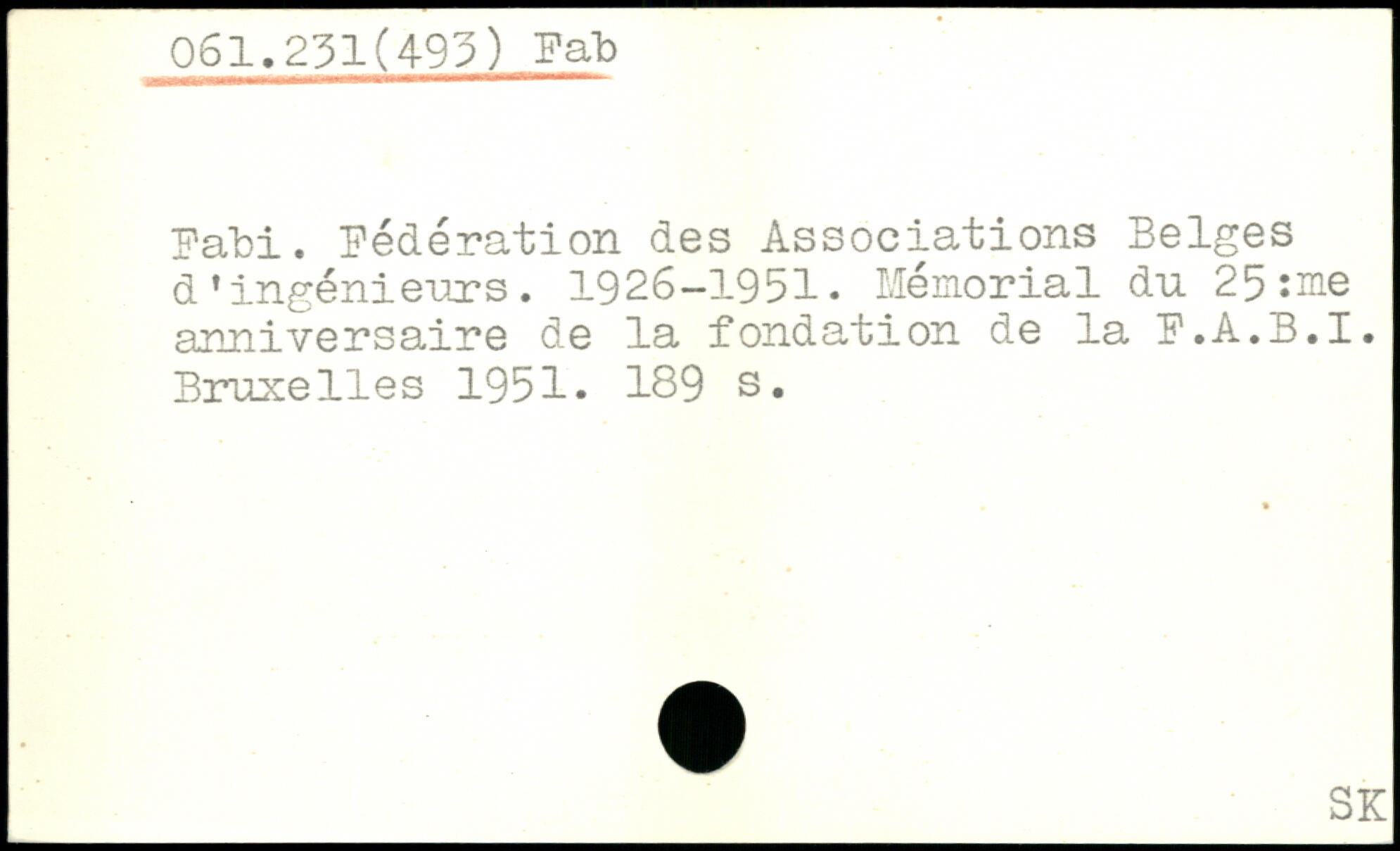 061.231(493) Fab

Fabi. Fédération des Associations Belges d'ingénieurs. 1926-1951. Mémorial du 25:me anniversaire de la fondation de la F.A.B.I. Bruxelles 1951. 189 s.

SK